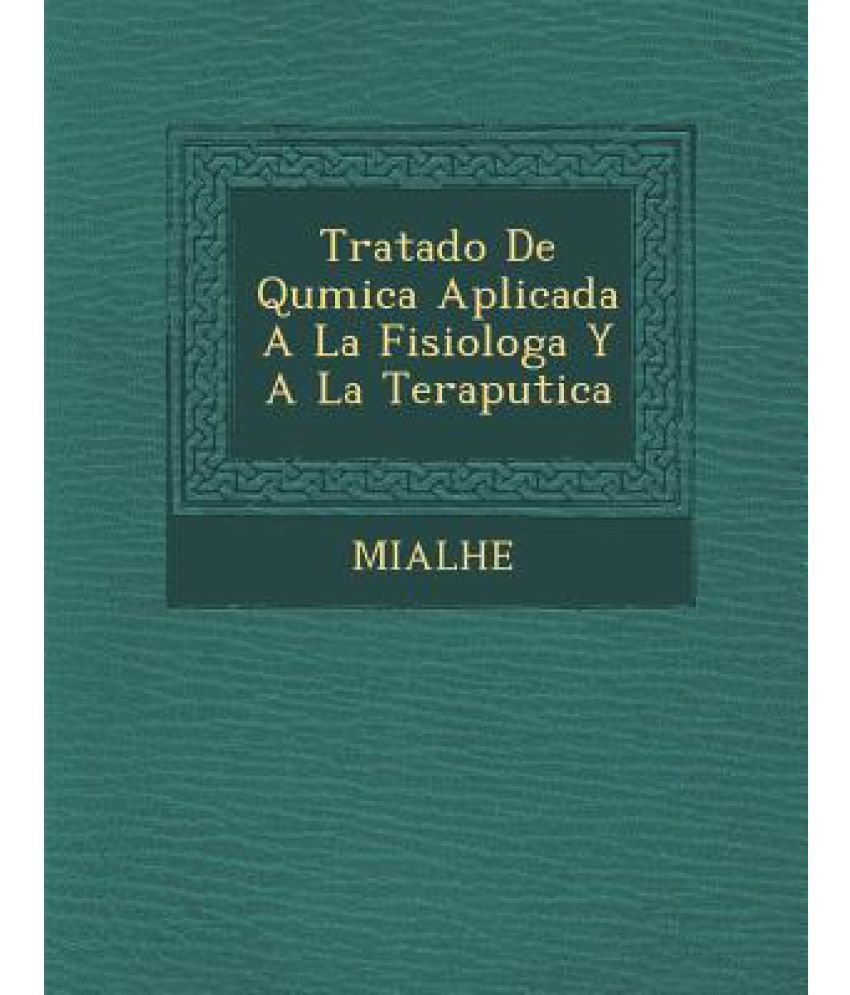 Tratado De Qumica Aplicada A La Fisiologa Y A La Teraputica

MIALHE